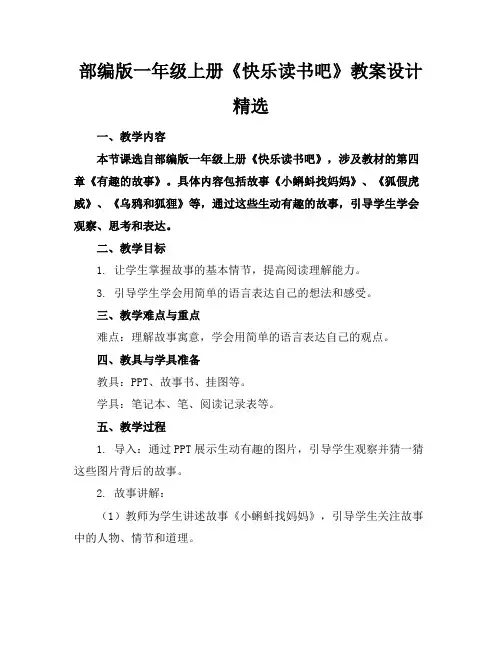 部编版一年级上册《快乐读书吧》教案设计精选

一、教学内容

本节课选自部编版一年级上册《快乐读书吧》，涉及教材的第四章《有趣的故事》。具体内容包括故事《小蝌蚪找妈妈》、《狐假虎威》、《乌鸦和狐狸》等，通过这些生动有趣的故事，引导学生学会观察、思考和表达。

二、教学目标

1. 让学生掌握故事的基本情节，提高阅读理解能力。

3. 引导学生学会用简单的语言表达自己的想法和感受。

三、教学难点与重点

难点：理解故事寓意，学会用简单的语言表达自己的观点。

四、教具与学具准备

教具：PPT、故事书、挂图等。

学具：笔记本、笔、阅读记录表等。

五、教学过程

1. 导入：通过PPT展示生动有趣的图片，引导学生观察并猜一猜这些图片背后的故事。

2. 故事讲解：

（1）教师为学生讲述故事《小蝌蚪找妈妈》，引导学生关注故事中的人物、情节和道理。